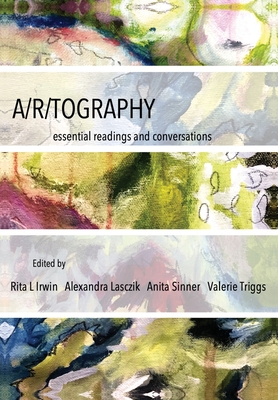 A/R/TOGRAPHY

essential readings and conversations

Edited by

Rita L Irwin Alexandra Lasczik Anita Sinner Valerie Triggs